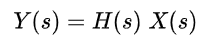 $Y(s) = H(s)\ X(s)$